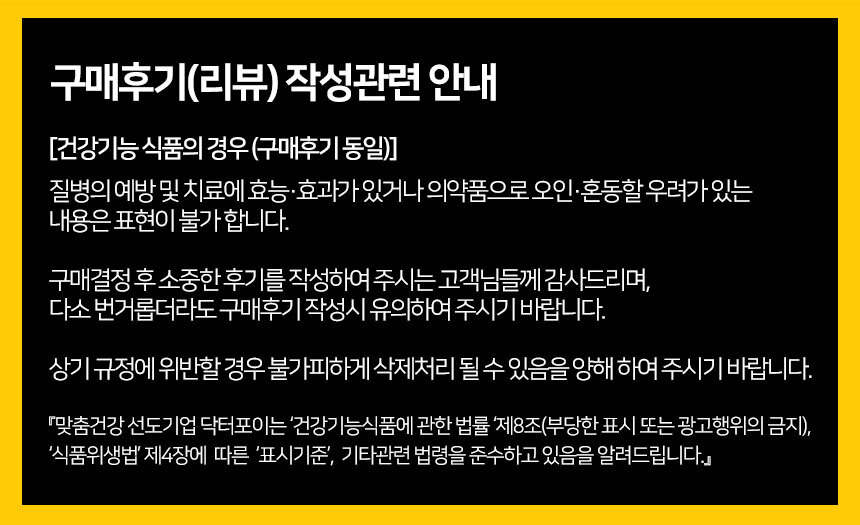 구매후기(리뷰) 작성관련 안내

[건강기능 식품의 경우 (구매후기 동일)]

질병의 예방 및 치료에 효능·효과가 있거나 의약품으로 오인·혼동할 우려가 있는 내용은 표현이 불가 합니다.

구매결정 후 소중한 후기를 작성하여 주시는 고객님들께 감사드리며, 다소 번거롭더라도 구매후기 작성시 유의하여 주시기 바랍니다.

상기 규정에 위반할 경우 불가피하게 삭제처리 될 수 있음을 양해 하여 주시기 바랍니다.

『맞춤건강 선도기업 닥터포이는 '건강기능식품에 관한 법률 '제8조(부당한 표시 또는 광고행위의 금지), '식품위생법' 제4장에 따른 '표시기준', 기타관련 법령을 준수하고 있음을 알려드립니다.』